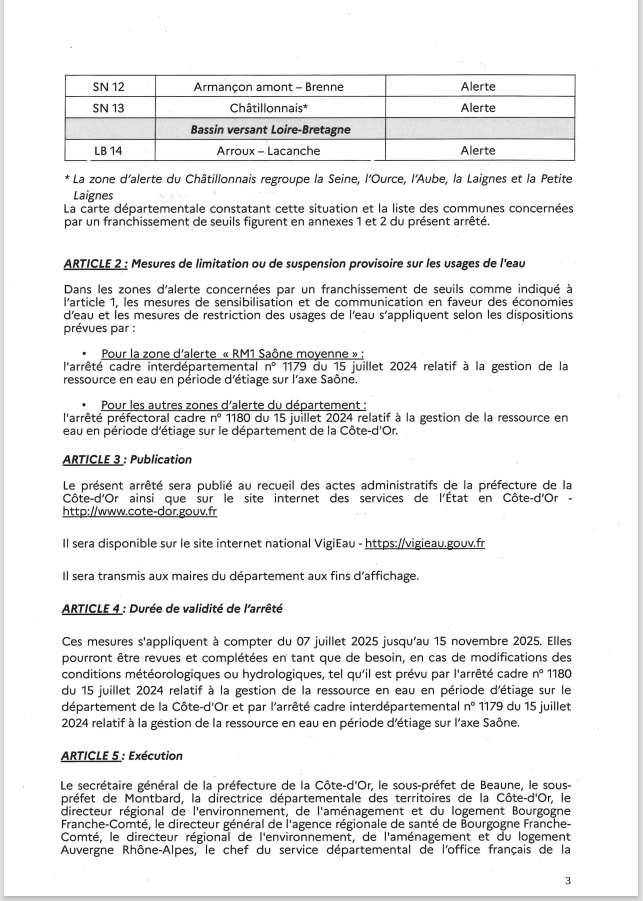 | SN 12 | Armançon amont – Brenne | Alerte |
|---|---|---|
| SN 13 | Châtillonnais* | Alerte |
| | Bassin versant Loire-Bretagne | |
| LB 14 | Arroux – Lacanche | Alerte |

* La zone d'alerte du Châtillonnais regroupe la Seine, l'Ource, l'Aube, la Laignes et la Petite Laignes

La carte départementale constatant cette situation et la liste des communes concernées par un franchissement de seuils figurent en annexes 1 et 2 du présent arrêté.

ARTICLE 2 : Mesures de limitation ou de suspension provisoire sur les usages de l'eau

Dans les zones d'alerte concernées par un franchissement de seuils comme indiqué à l'article 1, les mesures de sensibilisation et de communication en faveur des économies d'eau et les mesures de restriction des usages de l'eau s'appliquent selon les dispositions prévues par :

• Pour la zone d'alerte « RM1 Saône moyenne » :
l'arrêté cadre interdépartemental n° 1179 du 15 juillet 2024 relatif à la gestion de la ressource en eau en période d'étiage sur l'axe Saône.

• Pour les autres zones d'alerte du département :
l'arrêté préfectoral cadre n° 1180 du 15 juillet 2024 relatif à la gestion de la ressource en eau en période d'étiage sur le département de la Côte-d'Or.

ARTICLE 3 : Publication

Le présent arrêté sera publié au recueil des actes administratifs de la préfecture de la Côte-d'Or ainsi que sur le site internet des services de l'État en Côte-d'Or - http://www.cote-dor.gouv.fr

Il sera disponible sur le site internet national VigiEau - https://vigieau.gouv.fr

Il sera transmis aux maires du département aux fins d'affichage.

ARTICLE 4 : Durée de validité de l'arrêté

Ces mesures s'appliquent à compter du 07 juillet 2025 jusqu'au 15 novembre 2025. Elles pourront être revues et complétées en tant que de besoin, en cas de modifications des conditions météorologiques ou hydrologiques, tel qu'il est prévu par l'arrêté cadre n° 1180 du 15 juillet 2024 relatif à la gestion de la ressource en eau en période d'étiage sur le département de la Côte-d'Or et par l'arrêté cadre interdépartemental n° 1179 du 15 juillet 2024 relatif à la gestion de la ressource en eau en période d'étiage sur l'axe Saône.

ARTICLE 5 : Exécution

Le secrétaire général de la préfecture de la Côte-d'Or, le sous-préfet de Beaune, le sous-préfet de Montbard, la directrice départementale des territoires de la Côte-d'Or, le directeur régional de l'environnement, de l'aménagement et du logement Bourgogne Franche-Comté, le directeur général de l'agence régionale de santé de Bourgogne Franche-Comté, le directeur régional de l'environnement, de l'aménagement et du logement Auvergne Rhône-Alpes, le chef du service départemental de l'office français de la

3